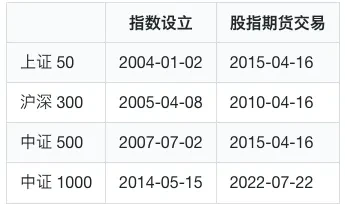 |  | 指数设立 | 股指期货交易 |
|---|---|---|
| 上证 50 | 2004-01-02 | 2015-04-16 |
| 沪深 300 | 2005-04-08 | 2010-04-16 |
| 中证 500 | 2007-07-02 | 2015-04-16 |
| 中证 1000 | 2014-05-15 | 2022-07-22 |